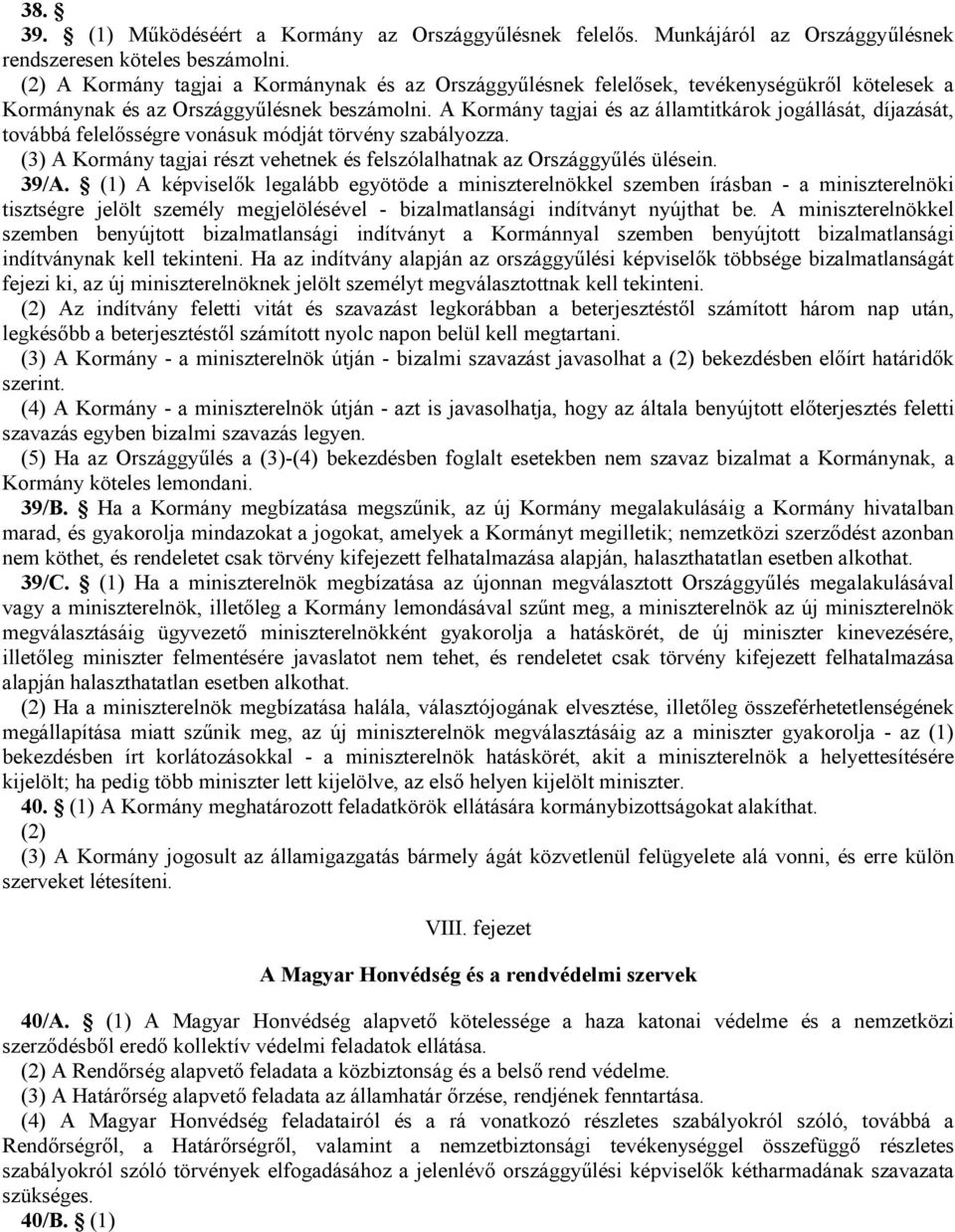 38. §

39. § (1) Működéséért a Kormány az Országgyűlésnek felelős. Munkájáról az Országgyűlésnek rendszeresen köteles beszámolni.

(2) A Kormány tagjai a Kormánynak és az Országgyűlésnek felelősek, tevékenységükről kötelesek a Kormánynak és az Országgyűlésnek beszámolni. A Kormány tagjai és az államtitkárok jogállását, díjazását, továbbá felelősségre vonásuk módját törvény szabályozza.

(3) A Kormány tagjai részt vehetnek és felszólalhatnak az Országgyűlés ülésein.

39/A. § (1) A képviselők legalább egyötöde a miniszterelnökkel szemben írásban - a miniszterelnöki tisztségre jelölt személy megjelölésével - bizalmatlansági indítványt nyújthat be. A miniszterelnökkel szemben benyújtott bizalmatlansági indítványt a Kormánnyal szemben benyújtott bizalmatlansági indítványnak kell tekinteni. Ha az indítvány alapján az országgyűlési képviselők többsége bizalmatlanságát fejezi ki, az új miniszterelnöknek jelölt személyt megválasztottnak kell tekinteni.

(2) Az indítvány feletti vitát és szavazást legkorábban a beterjesztéstől számított három nap után, legkésőbb a beterjesztéstől számított nyolc napon belül kell megtartani.

(3) A Kormány - a miniszterelnök útján - bizalmi szavazást javasolhat a (2) bekezdésben előírt határidők szerint.

(4) A Kormány - a miniszterelnök útján - azt is javasolhatja, hogy az általa benyújtott előterjesztés feletti szavazás egyben bizalmi szavazás legyen.

(5) Ha az Országgyűlés a (3)-(4) bekezdésben foglalt esetekben nem szavaz bizalmat a Kormánynak, a Kormány köteles lemondani.

39/B. § Ha a Kormány megbízatása megszűnik, az új Kormány megalakulásáig a Kormány hivatalban marad, és gyakorolja mindazokat a jogokat, amelyek a Kormányt megilletik; nemzetközi szerződést azonban nem köthet, és rendeletet csak törvény kifejezett felhatalmazása alapján, halaszthatatlan esetben alkothat.

39/C. § (1) Ha a miniszterelnök megbízatása az újonnan megválasztott Országgyűlés megalakulásával vagy a miniszterelnök, illetőleg a Kormány lemondásával szűnt meg, a miniszterelnök az új miniszterelnök megválasztásáig ügyvezető miniszterelnökként gyakorolja a hatáskörét, de új miniszter kinevezésére, illetőleg miniszter felmentésére javaslatot nem tehet, és rendeletet csak törvény kifejezett felhatalmazása alapján halaszthatatlan esetben alkothat.

(2) Ha a miniszterelnök megbízatása halála, választójogának elvesztése, illetőleg összeférhetetlenségének megállapítása miatt szűnik meg, az új miniszterelnök megválasztásáig az a miniszter gyakorolja - az (1) bekezdésben írt korlátozásokkal - a miniszterelnök hatáskörét, akit a miniszterelnök a helyettesítésére kijelölt; ha pedig több miniszter lett kijelölve, az első helyen kijelölt miniszter.

40. § (1) A Kormány meghatározott feladatkörök ellátására kormánybizottságokat alakíthat.

(2)

(3) A Kormány jogosult az államigazgatás bármely ágát közvetlenül felügyelete alá vonni, és erre külön szerveket létesíteni.

VIII. fejezet

A Magyar Honvédség és a rendvédelmi szervek

40/A. § (1) A Magyar Honvédség alapvető kötelessége a haza katonai védelme és a nemzetközi szerződésből eredő kollektív védelmi feladatok ellátása.

(2) A Rendőrség alapvető feladata a közbiztonság és a belső rend védelme.

(3) A Határőrség alapvető feladata az államhatár őrzése, rendjének fenntartása.

(4) A Magyar Honvédség feladatairól és a rá vonatkozó részletes szabályokról szóló, továbbá a Rendőrségről, a Határőrségről, valamint a nemzetbiztonsági tevékenységgel összefüggő részletes szabályokról szóló törvények elfogadásához a jelenlévő országgyűlési képviselők kétharmadának szavazata szükséges.

40/B. § (1)